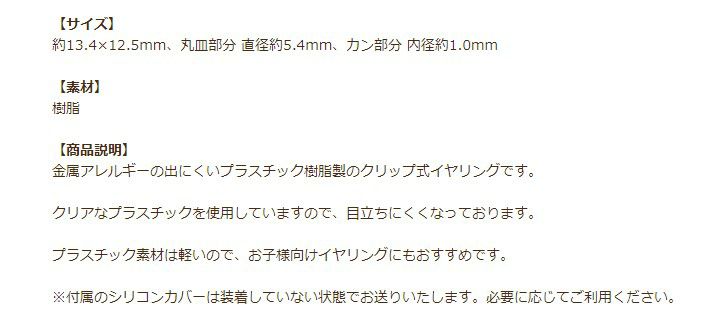 【サイズ】
約13.4×12.5mm、丸皿部分 直径約5.4mm、カン部分 内径約1.0mm

【素材】
樹脂

【商品説明】
金属アレルギーの出にくいプラスチック樹脂製のクリップ式イヤリングです。

クリアなプラスチックを使用していますので、目立ちにくくなっております。

プラスチック素材は軽いので、お子様向けイヤリングにもおすすめです。

※付属のシリコンカバーは装着していない状態でお送りいたします。必要に応じてご利用ください。